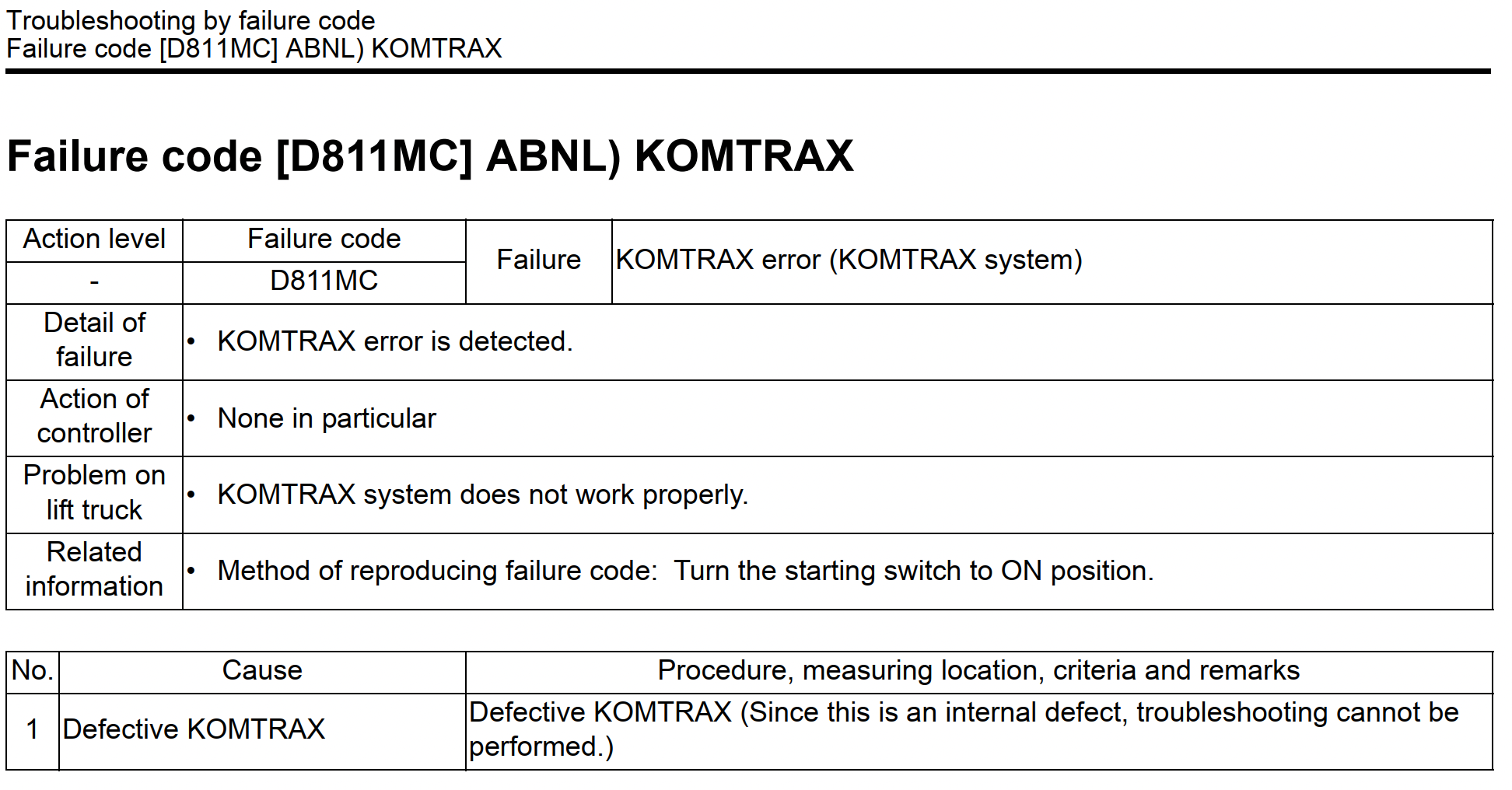 Troubleshooting by failure code
Failure code [D811MC] ABNL) KOMTRAX

Failure code [D811MC] ABNL) KOMTRAX

| Action level | Failure code | Failure | KOMTRAX error (KOMTRAX system) |
|---|---|---|---|
| - | D811MC | | |
| Detail of failure | • KOMTRAX error is detected. | | |
| Action of controller | • None in particular | | |
| Problem on lift truck | • KOMTRAX system does not work properly. | | |
| Related information | • Method of reproducing failure code: Turn the starting switch to ON position. | | |

| No. | Cause | Procedure, measuring location, criteria and remarks |
|---|---|---|
| 1 | Defective KOMTRAX | Defective KOMTRAX (Since this is an internal defect, troubleshooting cannot be performed.) |